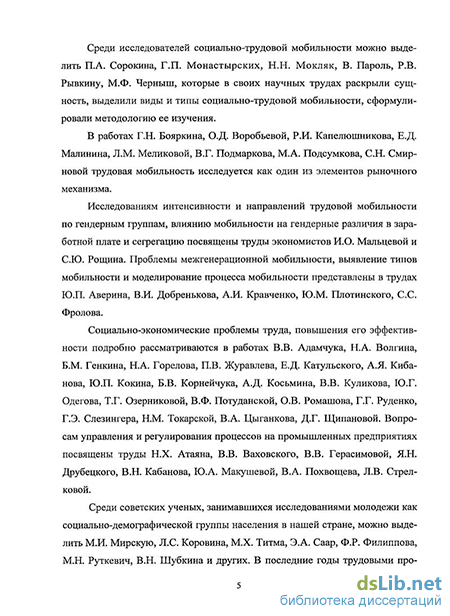 Среди исследователей социально-трудовой мобильности можно выделить П.А. Сорокина, Г.П. Монастырских, Н.Н. Мокляк, В. Пароль, Р.В. Рывкину, М.Ф. Черныш, которые в своих научных трудах раскрыли сущность, выделили виды и типы социально-трудовой мобильности, сформулировали методологию ее изучения.

В работах Г.Н. Бояркина, О.Д. Воробьевой, Р.И. Капелюшникова, Е.Д. Малинина, Л.М. Меликовой, В.Г. Подмаркова, М.А. Подсумкова, С.Н. Смирновой трудовая мобильность исследуется как один из элементов рыночного механизма.

Исследованиям интенсивности и направлений трудовой мобильности по гендерным группам, влиянию мобильности на гендерные различия в заработной плате и сегрегацию посвящены труды экономистов И.О. Мальцевой и С.Ю. Рощина. Проблемы межгенерационной мобильности, выявление типов мобильности и моделирование процесса мобильности представлены в трудах Ю.П. Аверина, В.И. Добренькова, А.И. Кравченко, Ю.М. Плотинского, С.С. Фролова.

Социально-экономические проблемы труда, повышения его эффективности подробно рассматриваются в работах В.В. Адамчука, Н.А. Волгина, Б.М. Генкина, Н.А. Горелова, П.В. Журавлева, Е.Д. Катульского, А.Я. Кибанова, Ю.П. Кокина, Б.В. Корнейчука, А.Д. Косьмина, В.В. Куликова, Ю.Г. Одегова, Т.Г. Озерниковой, В.Ф. Потуданской, О.В. Ромашова, Г.Г. Руденко, Г.Э. Слезингера, Н.М. Токарской, В.А. Цыганкова, Д.Г. Щипановой. Вопросам управления и регулирования процессов на промышленных предприятиях посвящены труды Н.Х. Атаяна, В.В. Ваховского, В.В. Герасимовой, Я.Н. Друбецкого, В.Н. Кабанова, Ю.А. Макушевой, В.А. Похвощева, Л.В. Стрелковой.

Среди советских ученых, занимавшихся исследованиями молодежи как социально-демографической группы населения в нашей стране, можно выделить М.И. Мирскую, Л.С. Коровина, М.Х. Титма, Э.А. Саар, Ф.Р. Филиппова, М.Н. Руткевич, В.Н. Шубкина и других. В последние годы трудовыми про-

5

dsLib.net
библиотека диссертаций